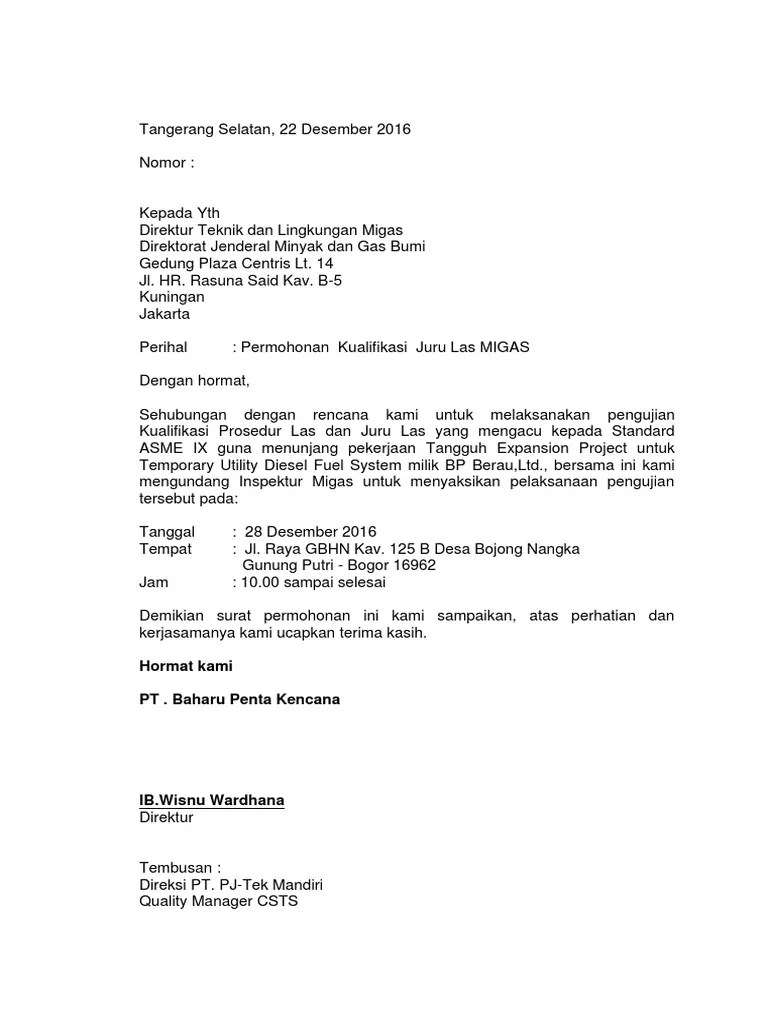 Tangerang Selatan, 22 Desember 2016

Nomor :

Kepada Yth
Direktur Teknik dan Lingkungan Migas
Direktorat Jenderal Minyak dan Gas Bumi
Gedung Plaza Centris Lt. 14
Jl. HR. Rasuna Said Kav. B-5
Kuningan
Jakarta

Perihal : Permohonan Kualifikasi Juru Las MIGAS

Dengan hormat,

Sehubungan dengan rencana kami untuk melaksanakan pengujian Kualifikasi Prosedur Las dan Juru Las yang mengacu kepada Standard ASME IX guna menunjang pekerjaan Tangguh Expansion Project untuk Temporary Utility Diesel Fuel System milik BP Berau,Ltd., bersama ini kami mengundang Inspektur Migas untuk menyaksikan pelaksanaan pengujian tersebut pada:

Tanggal : 28 Desember 2016
Tempat : Jl. Raya GBHN Kav. 125 B Desa Bojong Nangka Gunung Putri - Bogor 16962
Jam : 10.00 sampai selesai

Demikian surat permohonan ini kami sampaikan, atas perhatian dan kerjasamanya kami ucapkan terima kasih.

Hormat kami

PT . Baharu Penta Kencana

IB.Wisnu Wardhana
Direktur

Tembusan :
Direksi PT. PJ-Tek Mandiri
Quality Manager CSTS